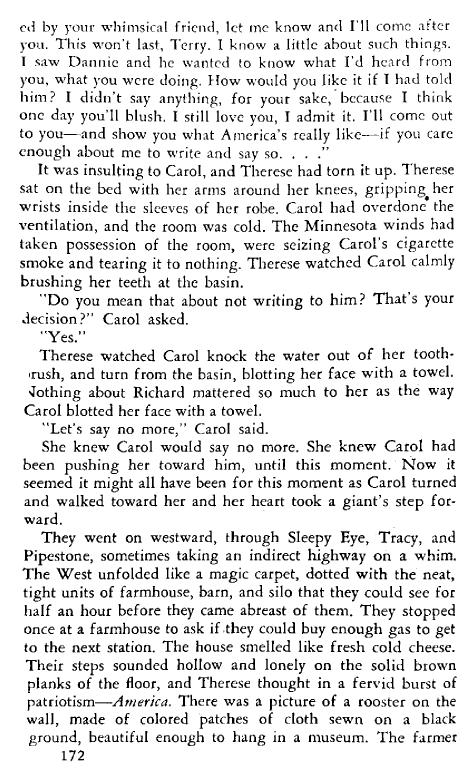 ed by your whimsical friend, let me know and I'll come after you. This won't last, Terry. I know a little about such things. I saw Dannie and he wanted to know what I'd heard from you, what you were doing. How would you like it if I had told him? I didn't say anything, for your sake, because I think one day you'll blush. I still love you, I admit it. I'll come out to you—and show you what America's really like—if you care enough about me to write and say so. . . ."

It was insulting to Carol, and Therese had torn it up. Therese sat on the bed with her arms around her knees, gripping her wrists inside the sleeves of her robe. Carol had overdone the ventilation, and the room was cold. The Minnesota winds had taken possession of the room, were seizing Carol's cigarette smoke and tearing it to nothing. Therese watched Carol calmly brushing her teeth at the basin.

"Do you mean that about not writing to him? That's your decision?" Carol asked.

"Yes."

Therese watched Carol knock the water out of her toothbrush, and turn from the basin, blotting her face with a towel. Nothing about Richard mattered so much to her as the way Carol blotted her face with a towel.

"Let's say no more," Carol said.

She knew Carol would say no more. She knew Carol had been pushing her toward him, until this moment. Now it seemed it might all have been for this moment as Carol turned and walked toward her and her heart took a giant's step forward.

They went on westward, through Sleepy Eye, Tracy, and Pipestone, sometimes taking an indirect highway on a whim. The West unfolded like a magic carpet, dotted with the neat, tight units of farmhouse, barn, and silo that they could see for half an hour before they came abreast of them. They stopped once at a farmhouse to ask if they could buy enough gas to get to the next station. The house smelled like fresh cold cheese. Their steps sounded hollow and lonely on the solid brown planks of the floor, and Therese thought in a fervid burst of patriotism—America. There was a picture of a rooster on the wall, made of colored patches of cloth sewn on a black ground, beautiful enough to hang in a museum. The farmer

172